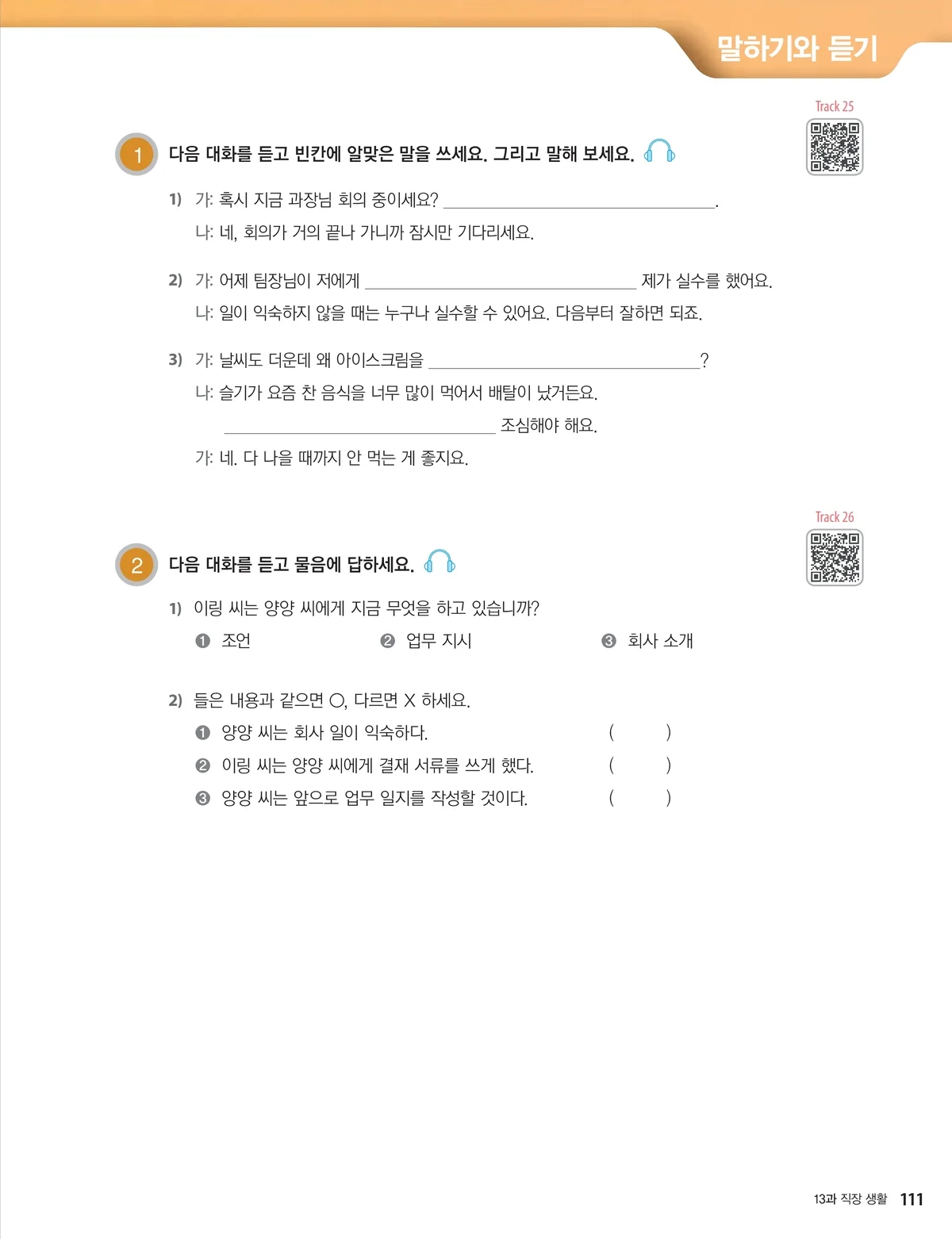 말하기와 듣기

Track 25

1 다음 대화를 듣고 빈칸에 알맞은 말을 쓰세요. 그리고 말해 보세요.

1) 가: 혹시 지금 과장님 회의 중이세요? ____.
나: 네, 회의가 거의 끝나 가니까 잠시만 기다리세요.

2) 가: 어제 팀장님이 저에게 ____ 제가 실수를 했어요.
나: 일이 익숙하지 않을 때는 누구나 실수할 수 있어요. 다음부터 잘하면 되죠.

3) 가: 날씨도 더운데 왜 아이스크림을 ____?
나: 슬기가 요즘 찬 음식을 너무 많이 먹어서 배탈이 났거든요.
____ 조심해야 해요.
가: 네. 다 나을 때까지 안 먹는 게 좋지요.

Track 26

2 다음 대화를 듣고 물음에 답하세요.

1) 이링 씨는 양양 씨에게 지금 무엇을 하고 있습니까?
❶ 조언 ❷ 업무 지시 ❸ 회사 소개

2) 들은 내용과 같으면 ○, 다르면 X 하세요.
❶ 양양 씨는 회사 일이 익숙하다. ( )
❷ 이링 씨는 양양 씨에게 결재 서류를 쓰게 했다. ( )
❸ 양양 씨는 앞으로 업무 일지를 작성할 것이다. ( )

13과 직장 생활 111